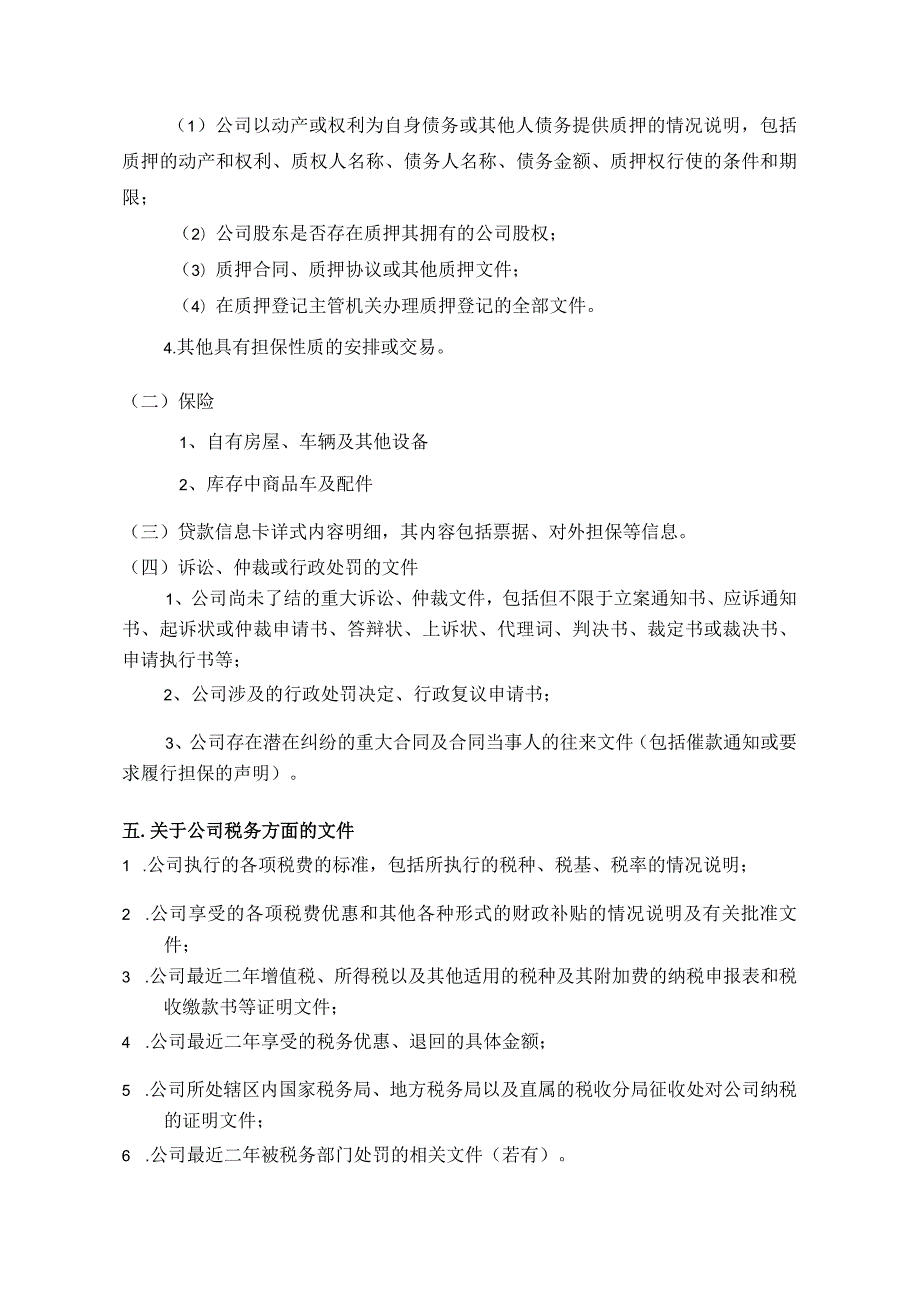 （1）公司以动产或权利为自身债务或其他人债务提供质押的情况说明，包括质押的动产和权利、质权人名称、债务人名称、债务金额、质押权行使的条件和期限；

（2）公司股东是否存在质押其拥有的公司股权；

（3）质押合同、质押协议或其他质押文件；

（4）在质押登记主管机关办理质押登记的全部文件。

4.其他具有担保性质的安排或交易。

（二）保险

1、自有房屋、车辆及其他设备

2、库存中商品车及配件

（三）贷款信息卡详式内容明细，其内容包括票据、对外担保等信息。

（四）诉讼、仲裁或行政处罚的文件

1、公司尚未了结的重大诉讼、仲裁文件，包括但不限于立案通知书、应诉通知书、起诉状或仲裁申请书、答辩状、上诉状、代理词、判决书、裁定书或裁决书、申请执行书等；

2、公司涉及的行政处罚决定、行政复议申请书；

3、公司存在潜在纠纷的重大合同及合同当事人的往来文件（包括催款通知或要求履行担保的声明）。

五.关于公司税务方面的文件

1 .公司执行的各项税费的标准，包括所执行的税种、税基、税率的情况说明；

2 .公司享受的各项税费优惠和其他各种形式的财政补贴的情况说明及有关批准文件；

3 .公司最近二年增值税、所得税以及其他适用的税种及其附加费的纳税申报表和税收缴款书等证明文件；

4 .公司最近二年享受的税务优惠、退回的具体金额；

5 .公司所处辖区内国家税务局、地方税务局以及直属的税收分局征收处对公司纳税的证明文件；

6 .公司最近二年被税务部门处罚的相关文件（若有）。